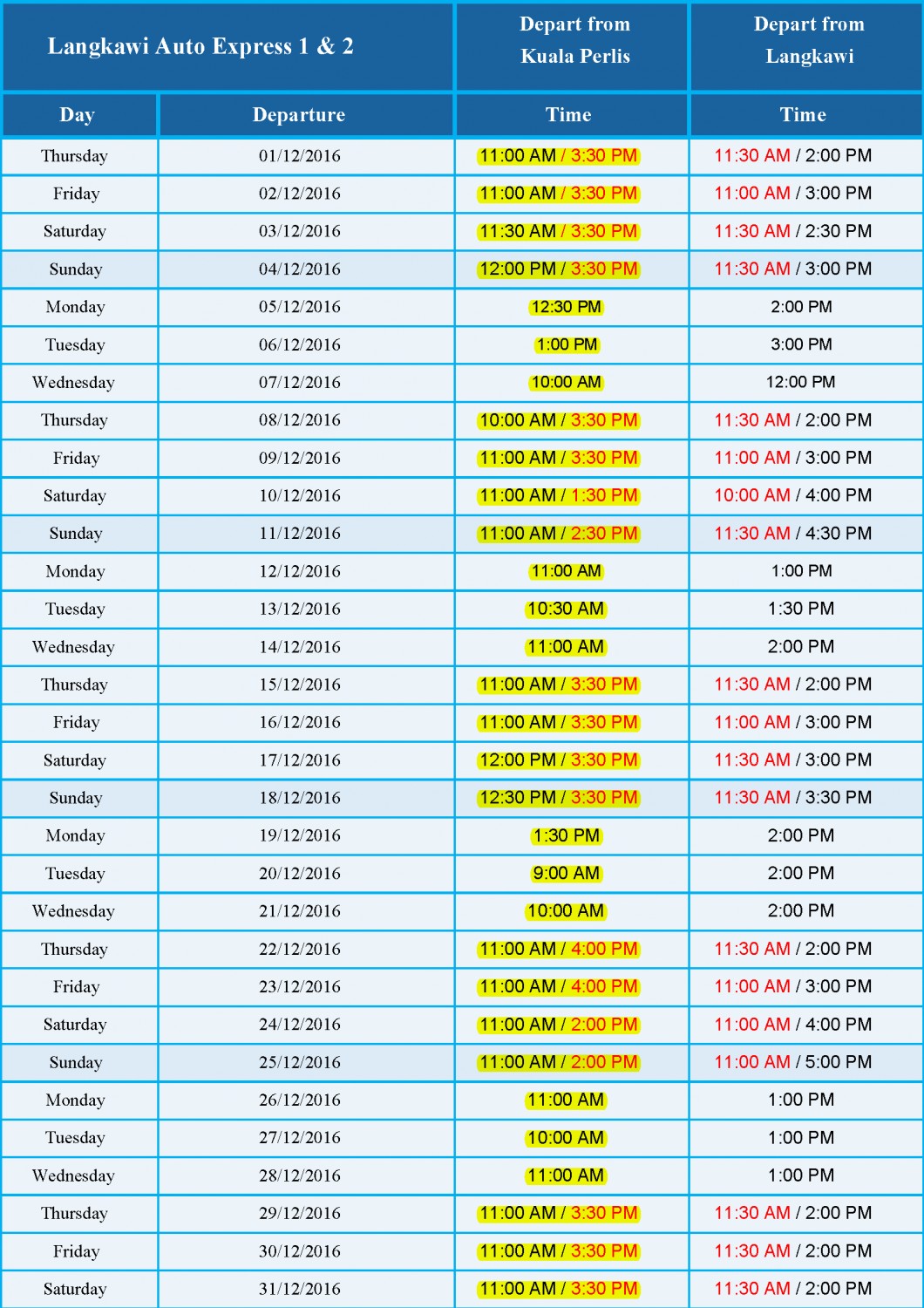 | Langkawi Auto Express 1 & 2 | | Depart from Kuala Perlis | Depart from Langkawi |
|---|---|---|---|
| Day | Departure | Time | Time |
| Thursday | 01/12/2016 | 11:00 AM / 3:30 PM | 11:30 AM / 2:00 PM |
| Friday | 02/12/2016 | 11:00 AM / 3:30 PM | 11:00 AM / 3:00 PM |
| Saturday | 03/12/2016 | 11:30 AM / 3:30 PM | 11:30 AM / 2:30 PM |
| Sunday | 04/12/2016 | 12:00 PM / 3:30 PM | 11:30 AM / 3:00 PM |
| Monday | 05/12/2016 | 12:30 PM | 2:00 PM |
| Tuesday | 06/12/2016 | 1:00 PM | 3:00 PM |
| Wednesday | 07/12/2016 | 10:00 AM | 12:00 PM |
| Thursday | 08/12/2016 | 10:00 AM / 3:30 PM | 11:30 AM / 2:00 PM |
| Friday | 09/12/2016 | 11:00 AM / 3:30 PM | 11:00 AM / 3:00 PM |
| Saturday | 10/12/2016 | 11:00 AM / 1:30 PM | 10:00 AM / 4:00 PM |
| Sunday | 11/12/2016 | 11:00 AM / 2:30 PM | 11:30 AM / 4:30 PM |
| Monday | 12/12/2016 | 11:00 AM | 1:00 PM |
| Tuesday | 13/12/2016 | 10:30 AM | 1:30 PM |
| Wednesday | 14/12/2016 | 11:00 AM | 2:00 PM |
| Thursday | 15/12/2016 | 11:00 AM / 3:30 PM | 11:30 AM / 2:00 PM |
| Friday | 16/12/2016 | 11:00 AM / 3:30 PM | 11:00 AM / 3:00 PM |
| Saturday | 17/12/2016 | 12:00 PM / 3:30 PM | 11:30 AM / 3:00 PM |
| Sunday | 18/12/2016 | 12:30 PM / 3:30 PM | 11:30 AM / 3:30 PM |
| Monday | 19/12/2016 | 1:30 PM | 2:00 PM |
| Tuesday | 20/12/2016 | 9:00 AM | 2:00 PM |
| Wednesday | 21/12/2016 | 10:00 AM | 2:00 PM |
| Thursday | 22/12/2016 | 11:00 AM / 4:00 PM | 11:30 AM / 2:00 PM |
| Friday | 23/12/2016 | 11:00 AM / 4:00 PM | 11:00 AM / 3:00 PM |
| Saturday | 24/12/2016 | 11:00 AM / 2:00 PM | 11:00 AM / 4:00 PM |
| Sunday | 25/12/2016 | 11:00 AM / 2:00 PM | 11:00 AM / 5:00 PM |
| Monday | 26/12/2016 | 11:00 AM | 1:00 PM |
| Tuesday | 27/12/2016 | 10:00 AM | 1:00 PM |
| Wednesday | 28/12/2016 | 11:00 AM | 1:00 PM |
| Thursday | 29/12/2016 | 11:00 AM / 3:30 PM | 11:30 AM / 2:00 PM |
| Friday | 30/12/2016 | 11:00 AM / 3:30 PM | 11:30 AM / 2:00 PM |
| Saturday | 31/12/2016 | 11:00 AM / 3:30 PM | 11:30 AM / 2:00 PM |